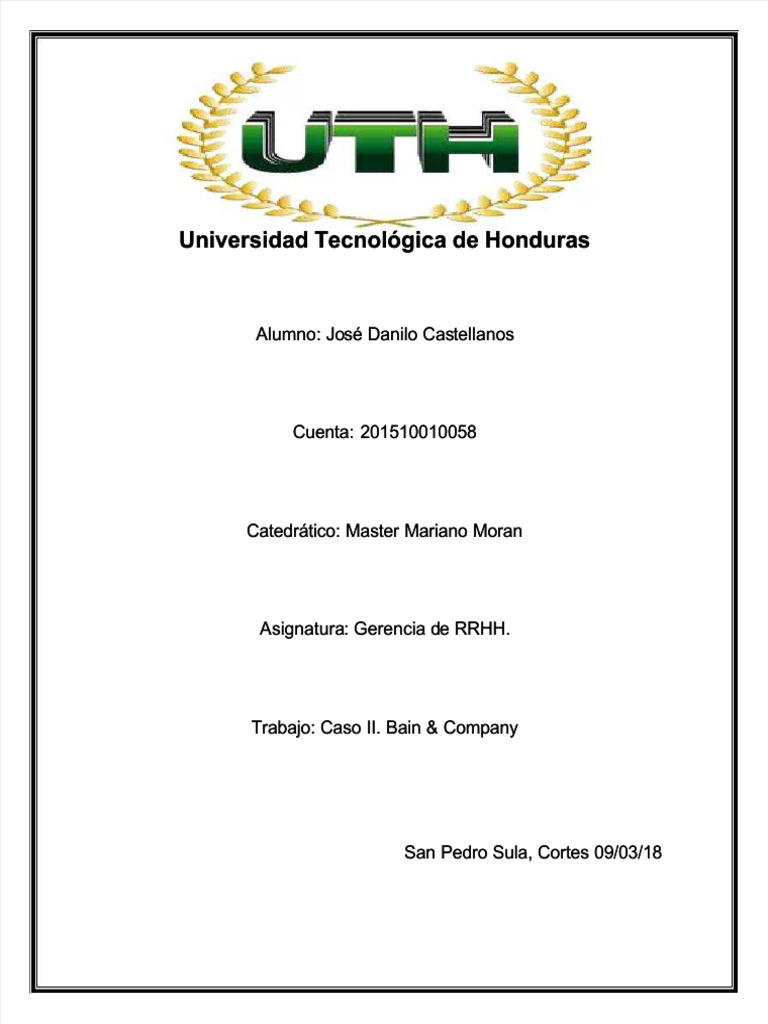 UTH

Universidad Tecnológica de Honduras

Alumno: José Danilo Castellanos

Cuenta: 201510010058

Catedrático: Master Mariano Moran

Asignatura: Gerencia de RRHH.

Trabajo: Caso II. Bain & Company

San Pedro Sula, Cortes 09/03/18